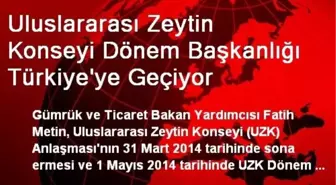 Uluslararası Zeytin Konseyi Dönem Başkanlığı Türkiye'ye Geçiyor

Gümrük ve Ticaret Bakan Yardımcısı Fatih Metin, Uluslararası Zeytin Konseyi (UZK) Anlaşması'nın 31 Mart 2014 tarihinde sona ermesi ve 1 Mayıs 2014 tarihinde UZK Dönem ...